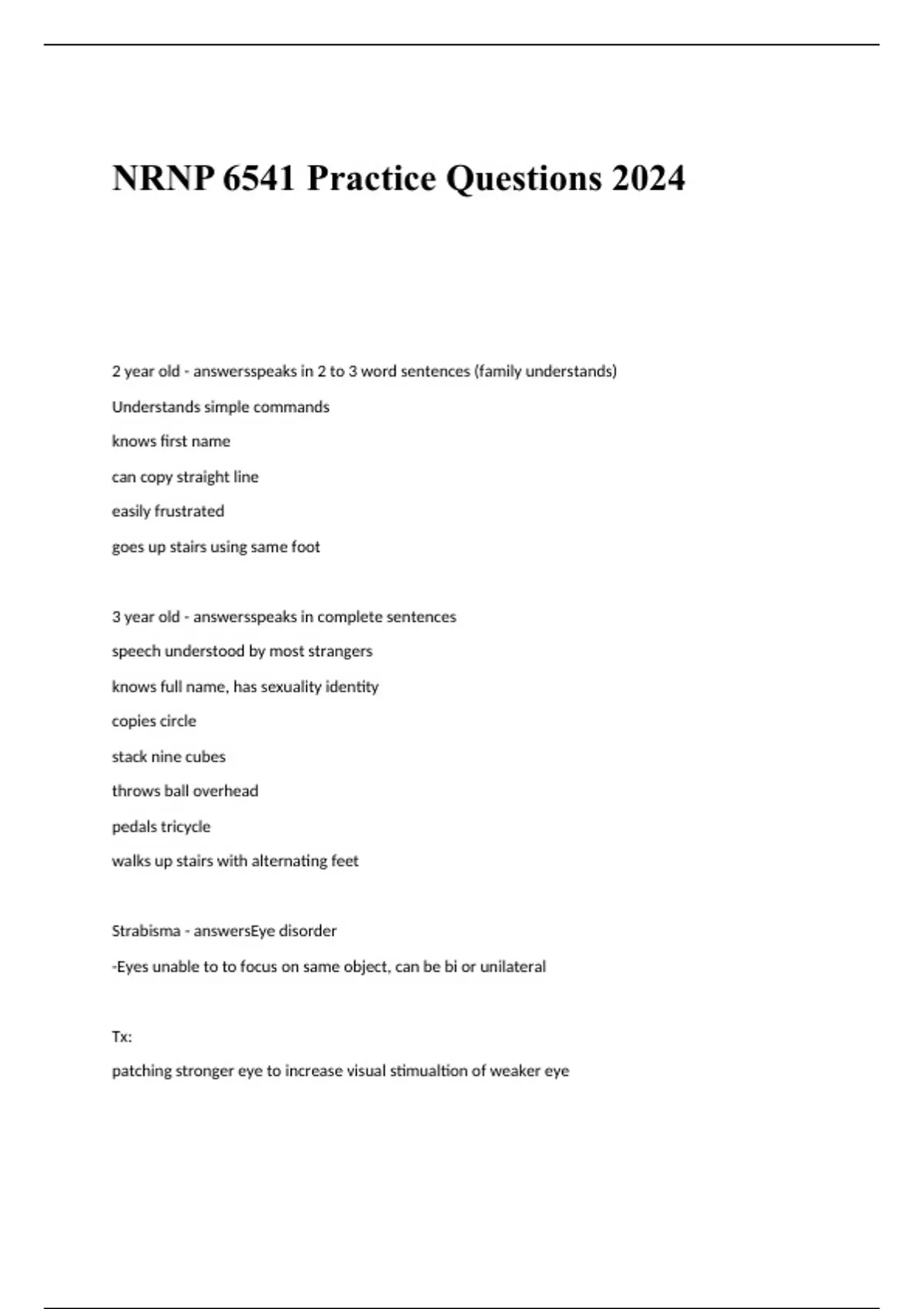 NRNP 6541 Practice Questions 2024

2 year old - answersspeaks in 2 to 3 word sentences (family understands)

Understands simple commands

knows first name

can copy straight line

easily frustrated

goes up stairs using same foot

3 year old - answersspeaks in complete sentences

speech understood by most strangers

knows full name, has sexuality identity

copies circle

stack nine cubes

throws ball overhead

pedals tricycle

walks up stairs with alternating feet

Strabisma - answersEye disorder

-Eyes unable to to focus on same object, can be bi or unilateral

Tx:

patching stronger eye to increase visual stimualtion of weaker eye